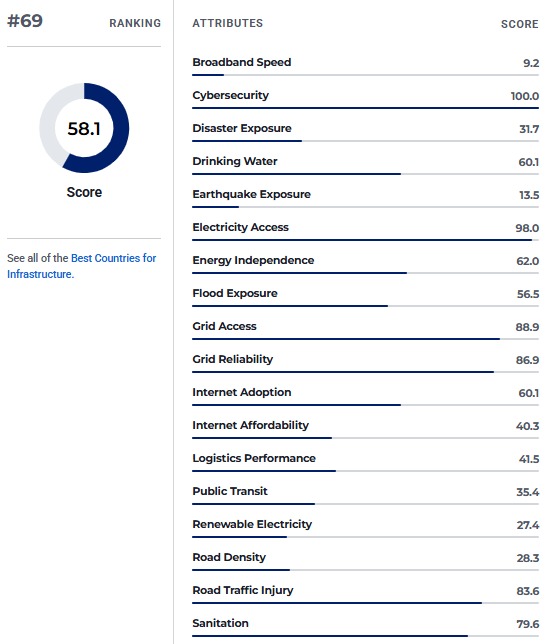 #69 RANKING

58.1

Score

See all of the Best Countries for Infrastructure.

| ATTRIBUTES | SCORE |
|---|---|
| Broadband Speed | 9.2 |
| Cybersecurity | 100.0 |
| Disaster Exposure | 31.7 |
| Drinking Water | 60.1 |
| Earthquake Exposure | 13.5 |
| Electricity Access | 98.0 |
| Energy Independence | 62.0 |
| Flood Exposure | 56.5 |
| Grid Access | 88.9 |
| Grid Reliability | 86.9 |
| Internet Adoption | 60.1 |
| Internet Affordability | 40.3 |
| Logistics Performance | 41.5 |
| Public Transit | 35.4 |
| Renewable Electricity | 27.4 |
| Road Density | 28.3 |
| Road Traffic Injury | 83.6 |
| Sanitation | 79.6 |